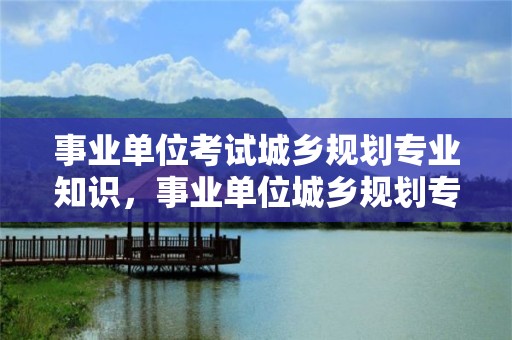 事业单位考试城乡规划专业知识，事业单位城乡规划专